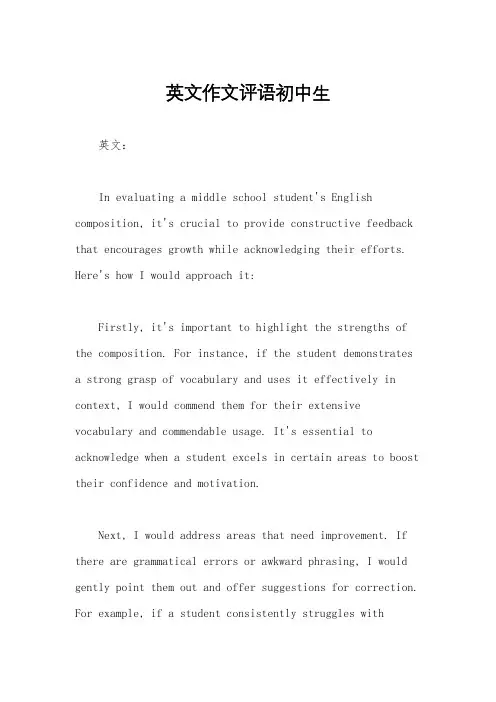 英文作文评语初中生

英文：

In evaluating a middle school student's English composition, it's crucial to provide constructive feedback that encourages growth while acknowledging their efforts. Here's how I would approach it:

Firstly, it's important to highlight the strengths of the composition. For instance, if the student demonstrates a strong grasp of vocabulary and uses it effectively in context, I would commend them for their extensive vocabulary and commendable usage. It's essential to acknowledge when a student excels in certain areas to boost their confidence and motivation.

Next, I would address areas that need improvement. If there are grammatical errors or awkward phrasing, I would gently point them out and offer suggestions for correction. For example, if a student consistently struggles with